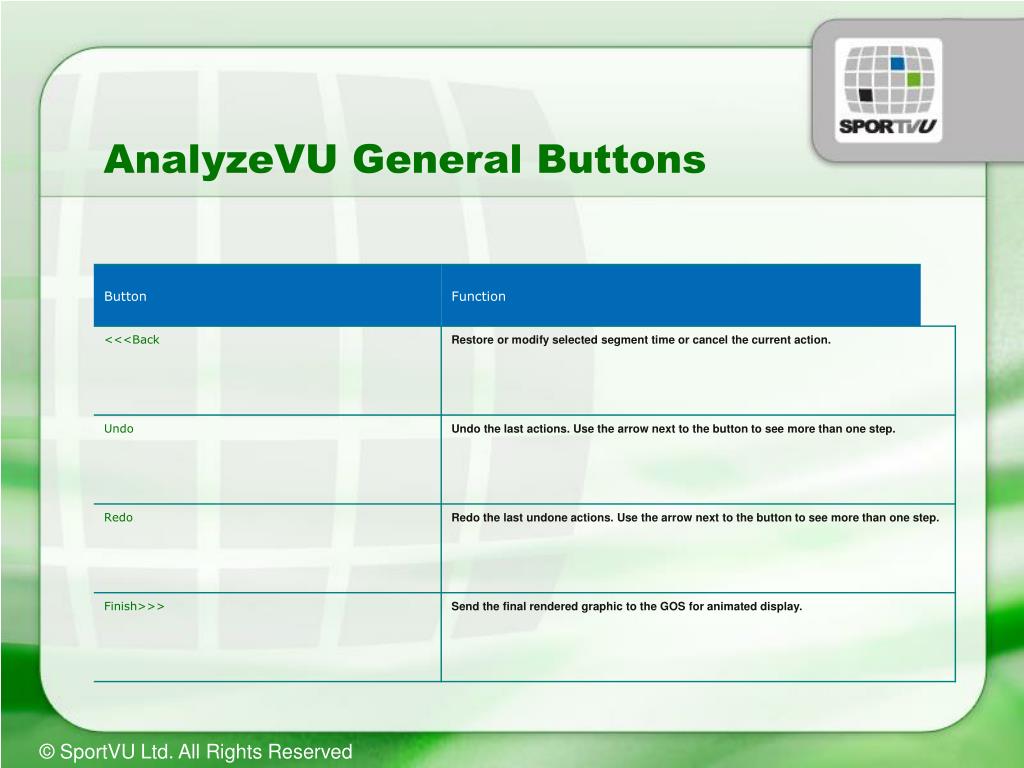 SPORTVU

AnalyzeVU General Buttons

| Button | Function |
|---|---|
| <<<Back | Restore or modify selected segment time or cancel the current action. |
| Undo | Undo the last actions. Use the arrow next to the button to see more than one step. |
| Redo | Redo the last undone actions. Use the arrow next to the button to see more than one step. |
| Finish>>> | Send the final rendered graphic to the GOS for animated display. |

© SportVU Ltd. All Rights Reserved